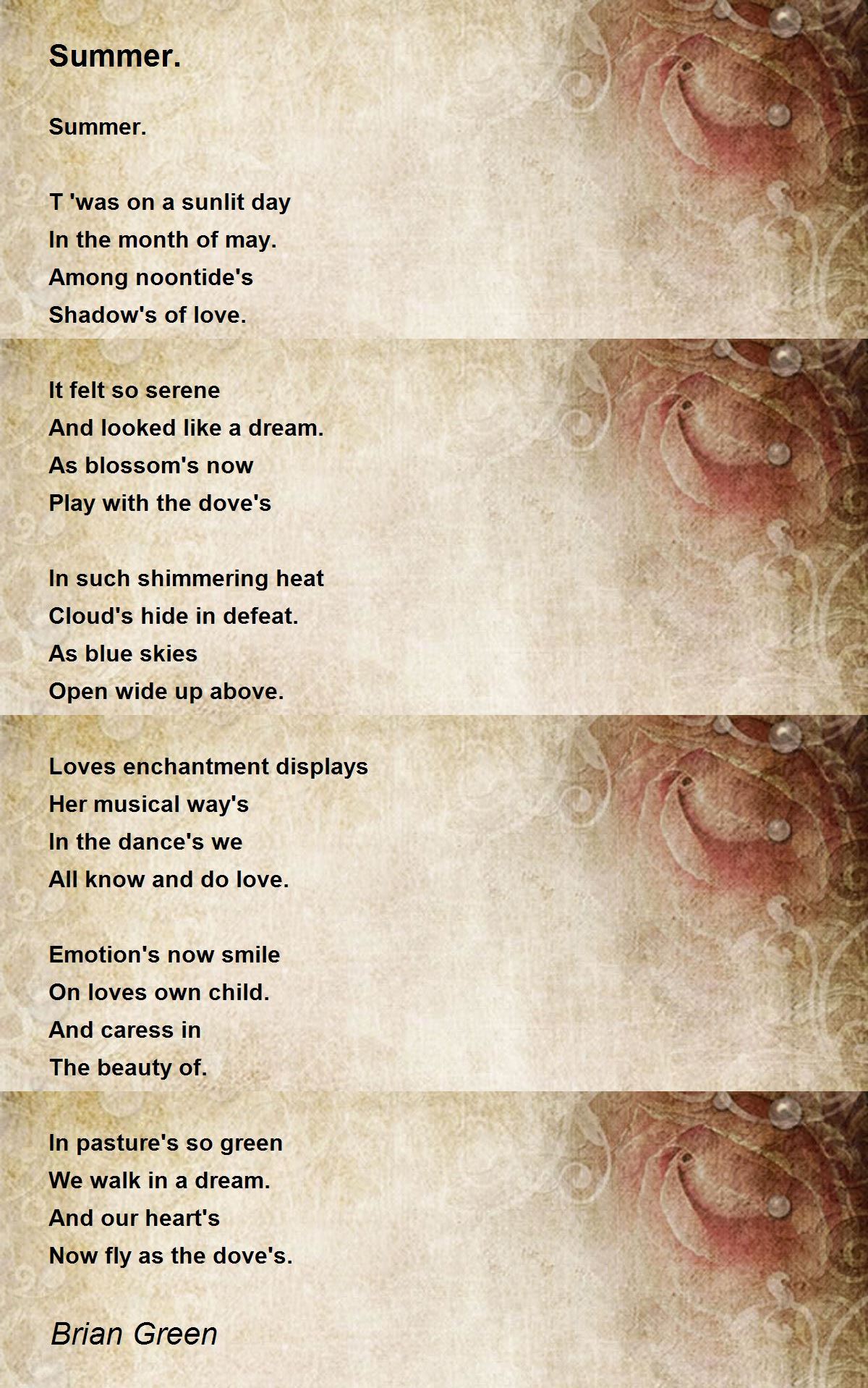 Summer.

Summer.

T 'was on a sunlit day
In the month of may.
Among noontide's
Shadow's of love.

It felt so serene
And looked like a dream.
As blossom's now
Play with the dove's

In such shimmering heat
Cloud's hide in defeat.
As blue skies
Open wide up above.

Loves enchantment displays
Her musical way's
In the dance's we
All know and do love.

Emotion's now smile
On loves own child.
And caress in
The beauty of.

In pasture's so green
We walk in a dream.
And our heart's
Now fly as the dove's.

Brian Green